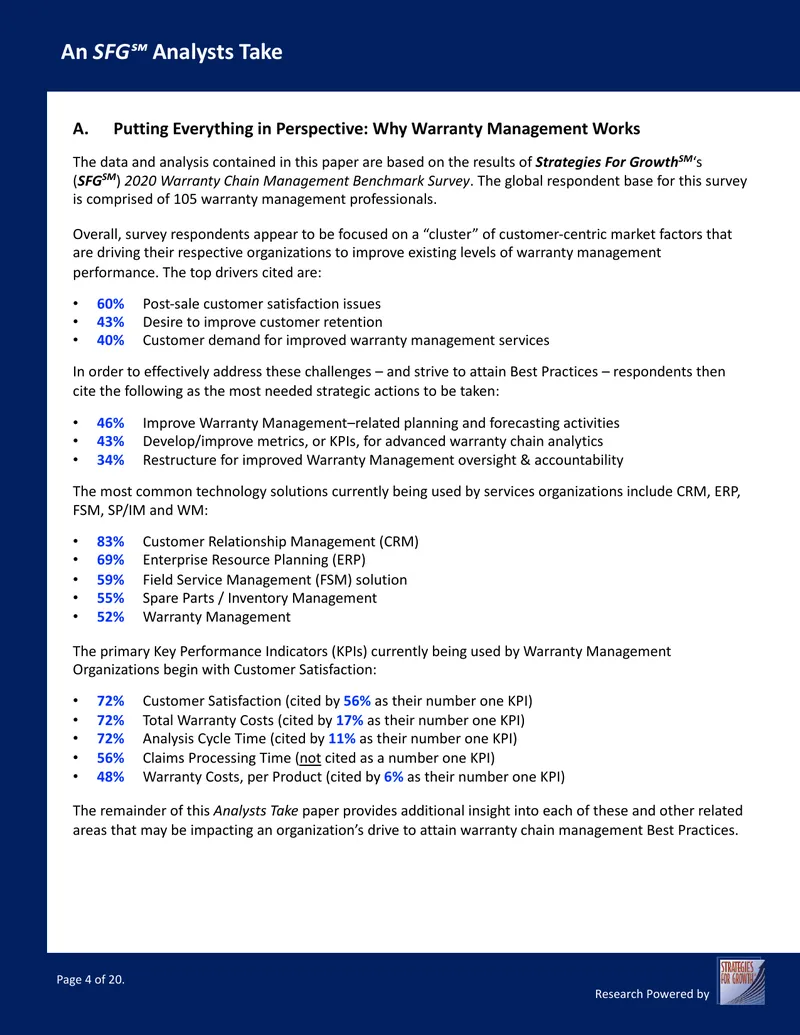 An SFG℠ Analysts Take

A. Putting Everything in Perspective: Why Warranty Management Works

The data and analysis contained in this paper are based on the results of Strategies For Growth$^{SM}$'s (SFG$^{SM}$) 2020 Warranty Chain Management Benchmark Survey. The global respondent base for this survey is comprised of 105 warranty management professionals.

Overall, survey respondents appear to be focused on a "cluster" of customer-centric market factors that are driving their respective organizations to improve existing levels of warranty management performance. The top drivers cited are:

• 60% Post-sale customer satisfaction issues
• 43% Desire to improve customer retention
• 40% Customer demand for improved warranty management services

In order to effectively address these challenges – and strive to attain Best Practices – respondents then cite the following as the most needed strategic actions to be taken:

• 46% Improve Warranty Management–related planning and forecasting activities
• 43% Develop/improve metrics, or KPIs, for advanced warranty chain analytics
• 34% Restructure for improved Warranty Management oversight & accountability

The most common technology solutions currently being used by services organizations include CRM, ERP, FSM, SP/IM and WM:

• 83% Customer Relationship Management (CRM)
• 69% Enterprise Resource Planning (ERP)
• 59% Field Service Management (FSM) solution
• 55% Spare Parts / Inventory Management
• 52% Warranty Management

The primary Key Performance Indicators (KPIs) currently being used by Warranty Management Organizations begin with Customer Satisfaction:

• 72% Customer Satisfaction (cited by 56% as their number one KPI)
• 72% Total Warranty Costs (cited by 17% as their number one KPI)
• 72% Analysis Cycle Time (cited by 11% as their number one KPI)
• 56% Claims Processing Time (not cited as a number one KPI)
• 48% Warranty Costs, per Product (cited by 6% as their number one KPI)

The remainder of this Analysts Take paper provides additional insight into each of these and other related areas that may be impacting an organization's drive to attain warranty chain management Best Practices.

Page 4 of 20.

Research Powered by STRATEGIES FOR GROWTH